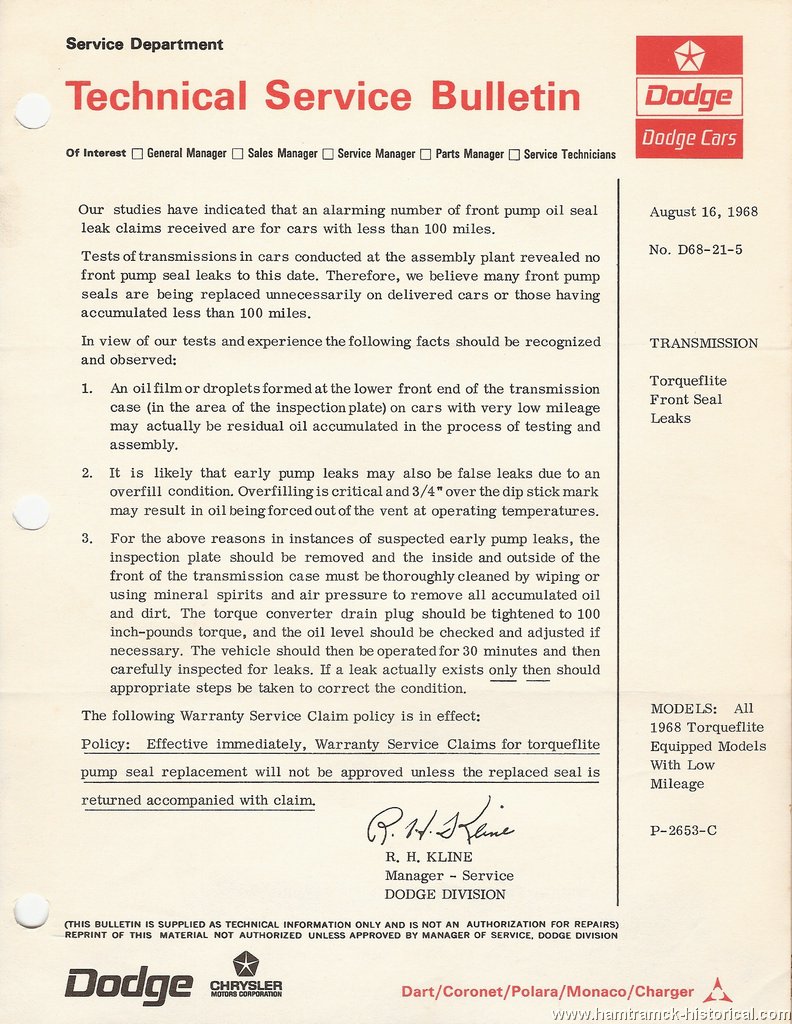 Service Department

Technical Service Bulletin

Dodge

Dodge Cars

Of Interest ☐ General Manager ☐ Sales Manager ☐ Service Manager ☐ Parts Manager ☐ Service Technicians

Our studies have indicated that an alarming number of front pump oil seal leak claims received are for cars with less than 100 miles.

Tests of transmissions in cars conducted at the assembly plant revealed no front pump seal leaks to this date. Therefore, we believe many front pump seals are being replaced unnecessarily on delivered cars or those having accumulated less than 100 miles.

In view of our tests and experience the following facts should be recognized and observed:

1. An oil film or droplets formed at the lower front end of the transmission case (in the area of the inspection plate) on cars with very low mileage may actually be residual oil accumulated in the process of testing and assembly.

2. It is likely that early pump leaks may also be false leaks due to an overfill condition. Overfilling is critical and 3/4" over the dip stick mark may result in oil being forced out of the vent at operating temperatures.

3. For the above reasons in instances of suspected early pump leaks, the inspection plate should be removed and the inside and outside of the front of the transmission case must be thoroughly cleaned by wiping or using mineral spirits and air pressure to remove all accumulated oil and dirt. The torque converter drain plug should be tightened to 100 inch-pounds torque, and the oil level should be checked and adjusted if necessary. The vehicle should then be operated for 30 minutes and then carefully inspected for leaks. If a leak actually exists only then should appropriate steps be taken to correct the condition.

The following Warranty Service Claim policy is in effect:

Policy: Effective immediately, Warranty Service Claims for torqueflite pump seal replacement will not be approved unless the replaced seal is returned accompanied with claim.

R. H. Kline
R. H. KLINE
Manager - Service
DODGE DIVISION

August 16, 1968

No. D68-21-5

TRANSMISSION

Torqueflite Front Seal Leaks

MODELS: All 1968 Torqueflite Equipped Models With Low Mileage

P-2653-C

(THIS BULLETIN IS SUPPLIED AS TECHNICAL INFORMATION ONLY AND IS NOT AN AUTHORIZATION FOR REPAIRS) REPRINT OF THIS MATERIAL NOT AUTHORIZED UNLESS APPROVED BY MANAGER OF SERVICE, DODGE DIVISION

Dodge CHRYSLER MOTORS CORPORATION

Dart/Coronet/Polara/Monaco/Charger

www.hamtramck-historical.com